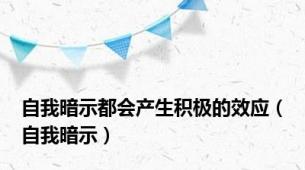 自我暗示都会产生积极的效应（自我暗示）